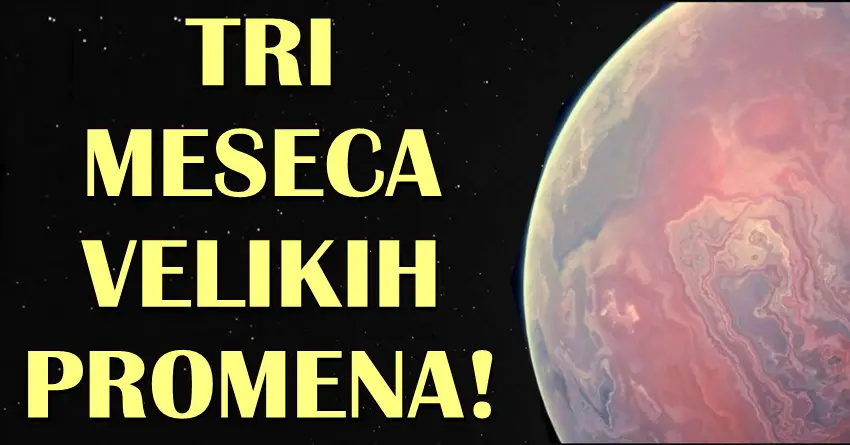 TRI
MESECA
VELIKIH
PROMENA!